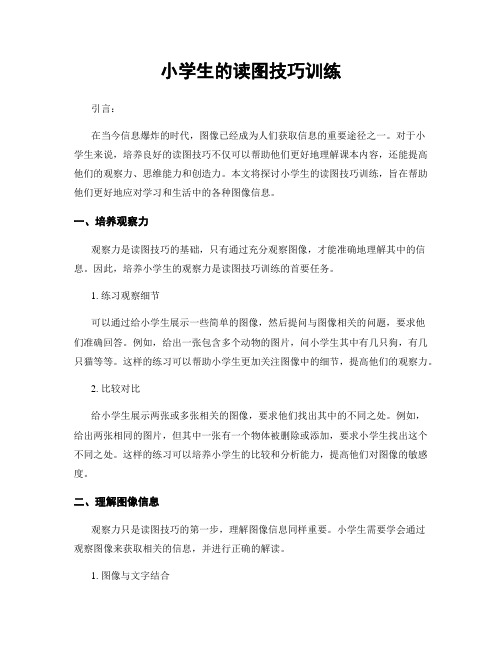 小学生的读图技巧训练

引言：

在当今信息爆炸的时代，图像已经成为人们获取信息的重要途径之一。对于小学生来说，培养良好的读图技巧不仅可以帮助他们更好地理解课本内容，还能提高他们的观察力、思维能力和创造力。本文将探讨小学生的读图技巧训练，旨在帮助他们更好地应对学习和生活中的各种图像信息。

一、培养观察力

观察力是读图技巧的基础，只有通过充分观察图像，才能准确地理解其中的信息。因此，培养小学生的观察力是读图技巧训练的首要任务。

1. 练习观察细节

可以通过给小学生展示一些简单的图像，然后提问与图像相关的问题，要求他们准确回答。例如，给出一张包含多个动物的图片，问小学生其中有几只狗，有几只猫等等。这样的练习可以帮助小学生更加关注图像中的细节，提高他们的观察力。

2. 比较对比

给小学生展示两张或多张相关的图像，要求他们找出其中的不同之处。例如，给出两张相同的图片，但其中一张有一个物体被删除或添加，要求小学生找出这个不同之处。这样的练习可以培养小学生的比较和分析能力，提高他们对图像的敏感度。

二、理解图像信息

观察力只是读图技巧的第一步，理解图像信息同样重要。小学生需要学会通过观察图像来获取相关的信息，并进行正确的解读。

1. 图像与文字结合